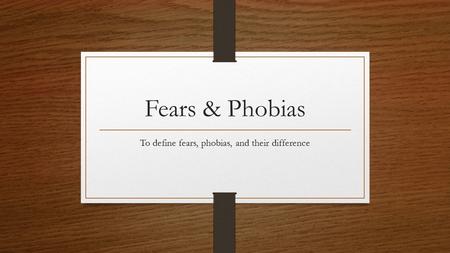 Fears & Phobias

To define fears, phobias, and their difference